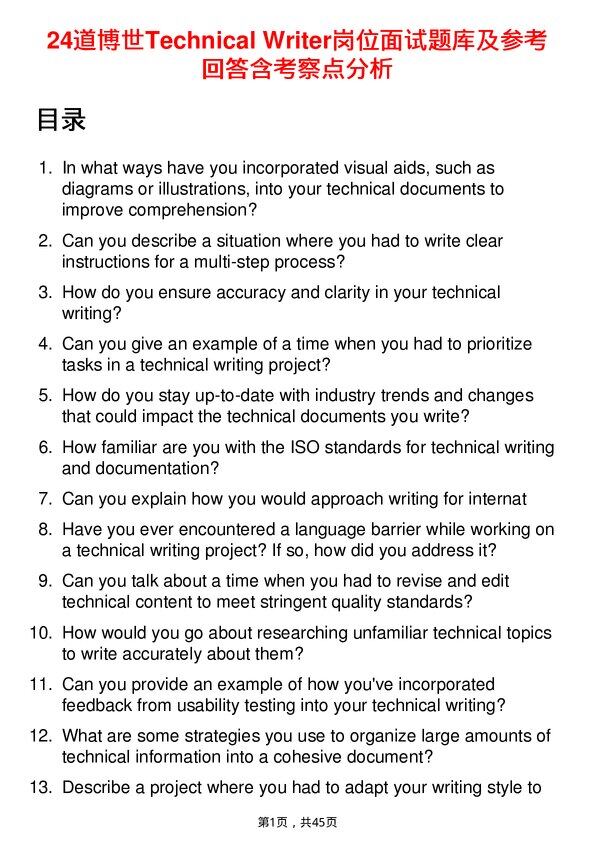 24道博世Technical Writer岗位面试题库及参考回答含考察点分析

目录

1. In what ways have you incorporated visual aids, such as diagrams or illustrations, into your technical documents to improve comprehension?
2. Can you describe a situation where you had to write clear instructions for a multi-step process?
3. How do you ensure accuracy and clarity in your technical writing?
4. Can you give an example of a time when you had to prioritize tasks in a technical writing project?
5. How do you stay up-to-date with industry trends and changes that could impact the technical documents you write?
6. How familiar are you with the ISO standards for technical writing and documentation?
7. Can you explain how you would approach writing for internat
8. Have you ever encountered a language barrier while working on a technical writing project? If so, how did you address it?
9. Can you talk about a time when you had to revise and edit technical content to meet stringent quality standards?
10. How would you go about researching unfamiliar technical topics to write accurately about them?
11. Can you provide an example of how you've incorporated feedback from usability testing into your technical writing?
12. What are some strategies you use to organize large amounts of technical information into a cohesive document?
13. Describe a project where you had to adapt your writing style to

第1页，共45页